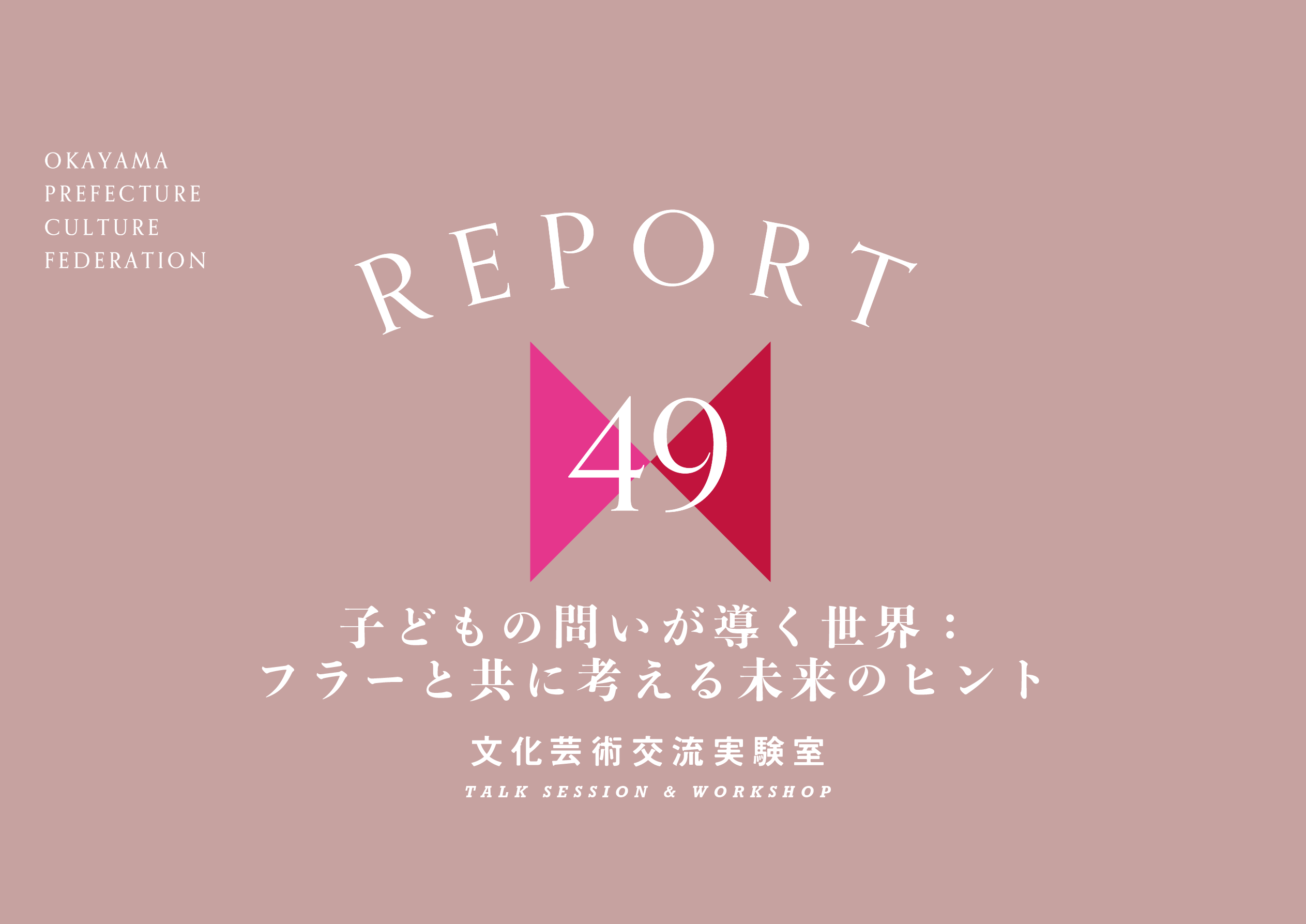 OKAYAMA
PREFECTURE
CULTURE
FEDERATION

REPORT

49

子どもの問いが導く世界：
フラーと共に考える未来のヒント

文化芸術交流実験室
TALK SESSION & WORKSHOP